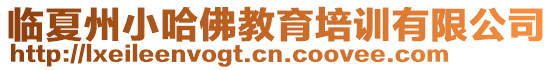 临夏州小哈佛教育培训有限公司
http://lxeileenvogt.cn.coovee.com